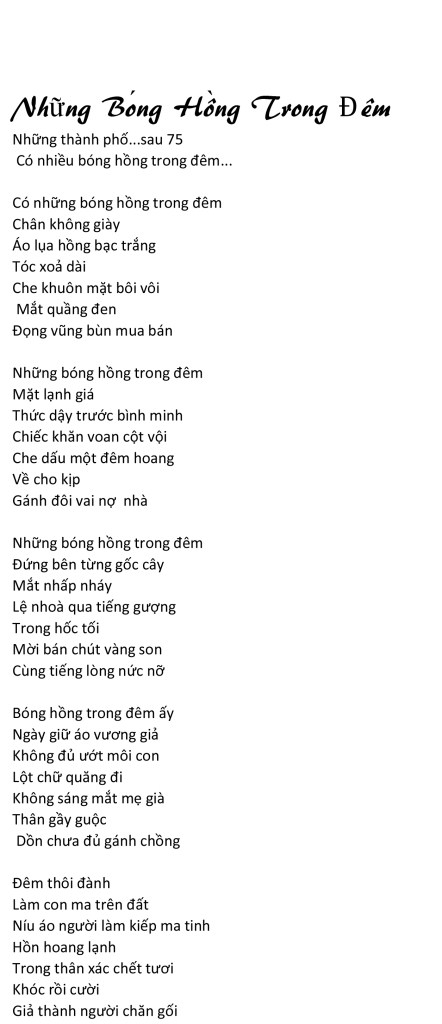 Những Bóng Hồng Trong Đêm

Những thành phố...sau 75
Có nhiều bóng hồng trong đêm...

Có những bóng hồng trong đêm
Chân không giày
Áo lụa hồng bạc trắng
Tóc xoả dài
Che khuôn mặt bôi vôi
Mắt quầng đen
Đọng vũng bùn mua bán

Những bóng hồng trong đêm
Mặt lạnh giá
Thức dậy trước bình minh
Chiếc khăn voan cột vội
Che dấu một đêm hoang
Về cho kịp
Gánh đôi vai nợ nhà

Những bóng hồng trong đêm
Đứng bên từng gốc cây
Mắt nhấp nháy
Lệ nhoà qua tiếng gượng
Trong hốc tối
Mời bán chút vàng son
Cùng tiếng lòng nức nỡ

Bóng hồng trong đêm ấy
Ngày giữ áo vương giả
Không đủ ướt môi con
Lột chữ quăng đi
Không sáng mắt mẹ già
Thân gầy guộc
Dồn chưa đủ gánh chồng

Đêm thôi đành
Làm con ma trên đất
Níu áo người làm kiếp ma tinh
Hồn hoang lạnh
Trong thân xác chết tươi
Khóc rồi cười
Giả thành người chăn gối